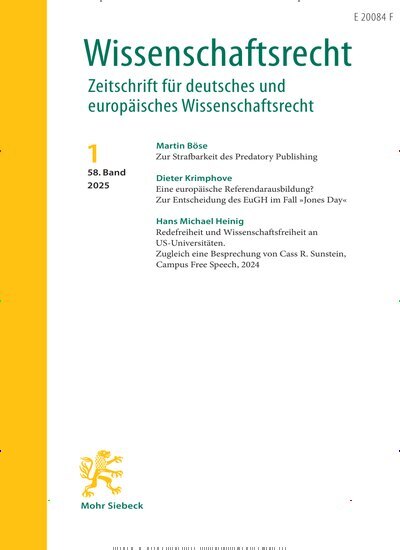 E 20084 F

Wissenschaftsrecht

Zeitschrift für deutsches und europäisches Wissenschaftsrecht

1

58. Band
2025

Martin Böse
Zur Strafbarkeit des Predatory Publishing

Dieter Krimphove
Eine europäische Referendarausbildung? Zur Entscheidung des EuGH im Fall »Jones Day«

Hans Michael Heinig
Redefreiheit und Wissenschaftsfreiheit an US-Universitäten. Zugleich eine Besprechung von Cass R. Sunstein, Campus Free Speech, 2024

Mohr Siebeck